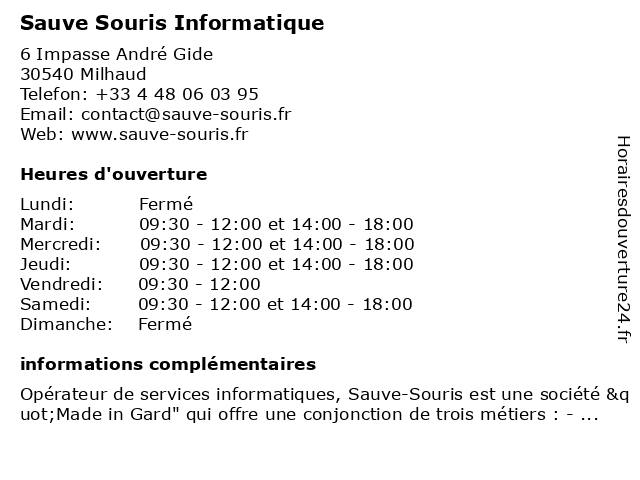 Sauve Souris Informatique

6 Impasse André Gide
30540 Milhaud
Telefon: +33 4 48 06 03 95
Email: contact@sauve-souris.fr
Web: www.sauve-souris.fr

Heures d'ouverture

| Lundi: | Fermé |
|---|---|
| Mardi: | 09:30 - 12:00 et 14:00 - 18:00 |
| Mercredi: | 09:30 - 12:00 et 14:00 - 18:00 |
| Jeudi: | 09:30 - 12:00 et 14:00 - 18:00 |
| Vendredi: | 09:30 - 12:00 |
| Samedi: | 09:30 - 12:00 et 14:00 - 18:00 |
| Dimanche: | Fermé |

informations complémentaires

Opérateur de services informatiques, Sauve-Souris est une société &quot;Made in Gard" qui offre une conjonction de trois métiers : - ...

Horairesdouverture24.fr